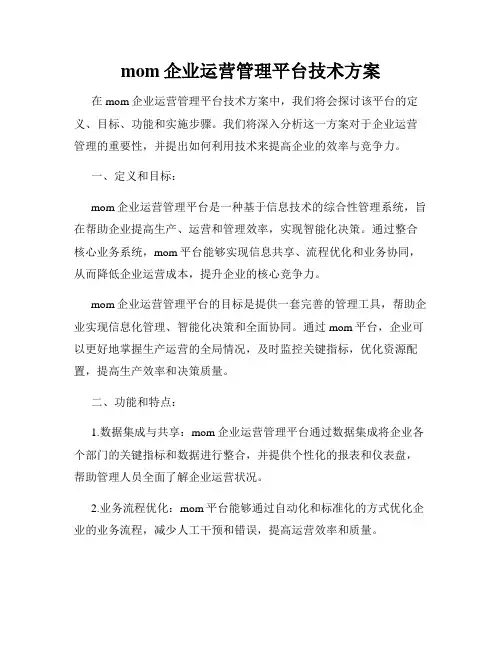 mom 企业运营管理平台技术方案

在 mom 企业运营管理平台技术方案中，我们将会探讨该平台的定义、目标、功能和实施步骤。我们将深入分析这一方案对于企业运营管理的重要性，并提出如何利用技术来提高企业的效率与竞争力。

一、定义和目标：

mom 企业运营管理平台是一种基于信息技术的综合性管理系统，旨在帮助企业提高生产、运营和管理效率，实现智能化决策。通过整合核心业务系统，mom 平台能够实现信息共享、流程优化和业务协同，从而降低企业运营成本，提升企业的核心竞争力。

mom 企业运营管理平台的目标是提供一套完善的管理工具，帮助企业实现信息化管理、智能化决策和全面协同。通过 mom 平台，企业可以更好地掌握生产运营的全局情况，及时监控关键指标，优化资源配置，提高生产效率和决策质量。

二、功能和特点：

1.数据集成与共享：mom 企业运营管理平台通过数据集成将企业各个部门的关键指标和数据进行整合，并提供个性化的报表和仪表盘，帮助管理人员全面了解企业运营状况。

2.业务流程优化：mom 平台能够通过自动化和标准化的方式优化企业的业务流程，减少人工干预和错误，提高运营效率和质量。